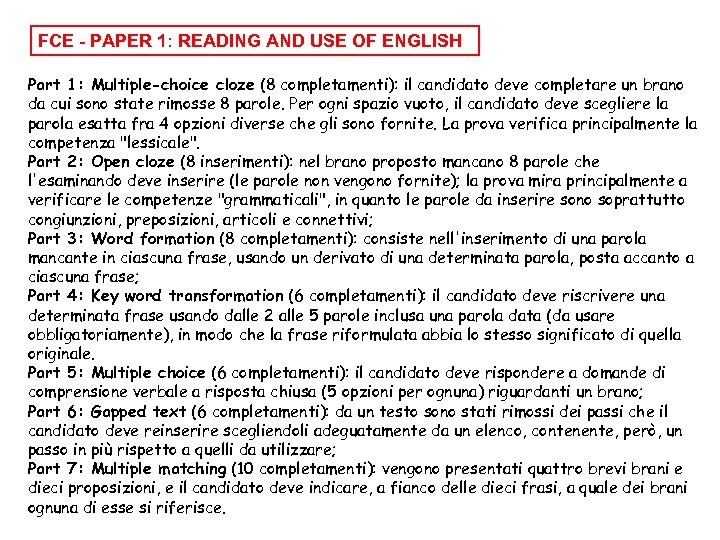 FCE - PAPER 1: READING AND USE OF ENGLISH

Part 1: Multiple-choice cloze (8 completamenti): il candidato deve completare un brano da cui sono state rimosse 8 parole. Per ogni spazio vuoto, il candidato deve scegliere la parola esatta fra 4 opzioni diverse che gli sono fornite. La prova verifica principalmente la competenza "lessicale".
Part 2: Open cloze (8 inserimenti): nel brano proposto mancano 8 parole che l'esaminando deve inserire (le parole non vengono fornite); la prova mira principalmente a verificare le competenze "grammaticali", in quanto le parole da inserire sono soprattutto congiunzioni, preposizioni, articoli e connettivi;
Part 3: Word formation (8 completamenti): consiste nell'inserimento di una parola mancante in ciascuna frase, usando un derivato di una determinata parola, posta accanto a ciascuna frase;
Part 4: Key word transformation (6 completamenti): il candidato deve riscrivere una determinata frase usando dalle 2 alle 5 parole inclusa una parola data (da usare obbligatoriamente), in modo che la frase riformulata abbia lo stesso significato di quella originale.
Part 5: Multiple choice (6 completamenti): il candidato deve rispondere a domande di comprensione verbale a risposta chiusa (5 opzioni per ognuna) riguardanti un brano;
Part 6: Gapped text (6 completamenti): da un testo sono stati rimossi dei passi che il candidato deve reinserire scegliendoli adeguatamente da un elenco, contenente, però, un passo in più rispetto a quelli da utilizzare;
Part 7: Multiple matching (10 completamenti): vengono presentati quattro brevi brani e dieci proposizioni, e il candidato deve indicare, a fianco delle dieci frasi, a quale dei brani ognuna di esse si riferisce.